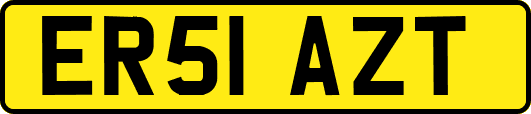 ER51 AZT